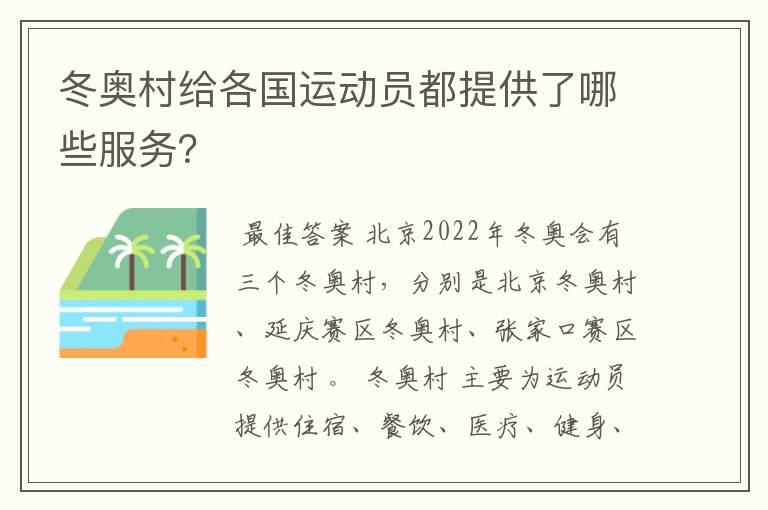 冬奥村给各国运动员都提供了哪些服务?

最佳答案 北京2022年冬奥会有三个冬奥村，分别是北京冬奥村、延庆赛区冬奥村、张家口赛区冬奥村。 冬奥村 主要为运动员提供住宿、餐饮、医疗、健身、